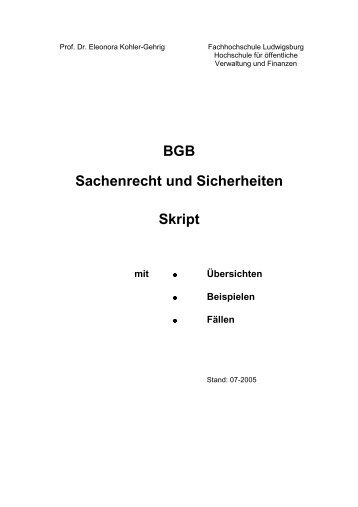 Prof. Dr. Eleonora Kohler-Gehrig

Fachhochschule Ludwigsburg
Hochschule für öffentliche
Verwaltung und Finanzen

BGB

Sachenrecht und Sicherheiten

Skript

mit • Übersichten
• Beispielen
• Fällen

Stand: 07-2005